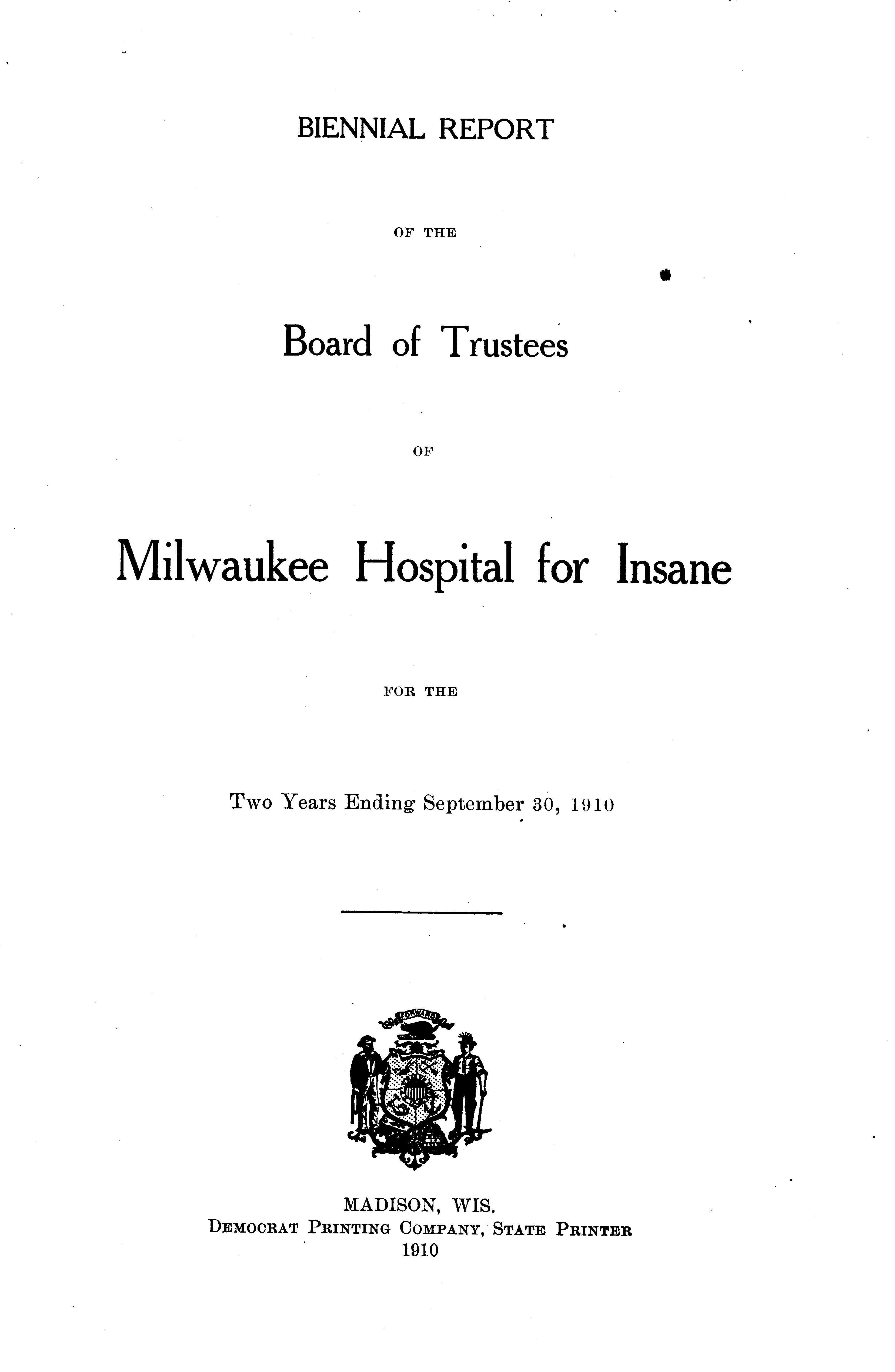 BIENNIAL REPORT

OF THE

Board of Trustees

OF

Milwaukee Hospital for Insane

FOR THE

Two Years Ending September 30, 1910

FORWARD

MADISON, WIS.
DEMOCRAT PRINTING COMPANY, STATE PRINTER
1910